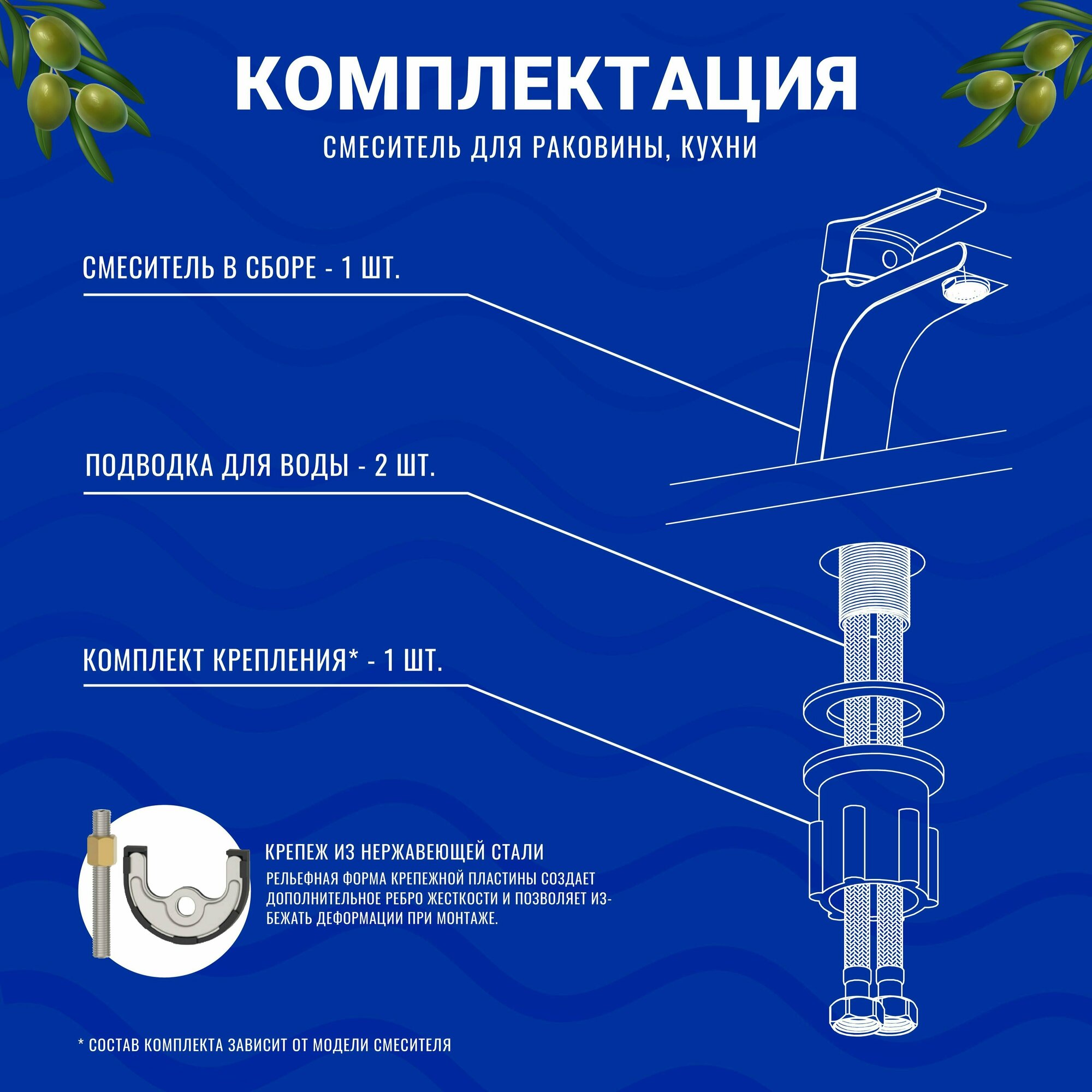 КОМПЛЕКТАЦИЯ

СМЕСИТЕЛЬ ДЛЯ РАКОВИНЫ, КУХНИ

СМЕСИТЕЛЬ В СБОРЕ - 1 ШТ.

ПОДВОДКА ДЛЯ ВОДЫ - 2 ШТ.

КОМПЛЕКТ КРЕПЛЕНИЯ* - 1 ШТ.

КРЕПЕЖ ИЗ НЕРЖАВЕЮЩЕЙ СТАЛИ

РЕЛЬЕФНАЯ ФОРМА КРЕПЕЖНОЙ ПЛАСТИНЫ СОЗДАЕТ ДОПОЛНИТЕЛЬНОЕ РЕБРО ЖЕСТКОСТИ И ПОЗВОЛЯЕТ ИЗБЕЖАТЬ ДЕФОРМАЦИИ ПРИ МОНТАЖЕ.

* СОСТАВ КОМПЛЕКТА ЗАВИСИТ ОТ МОДЕЛИ СМЕСИТЕЛЯ